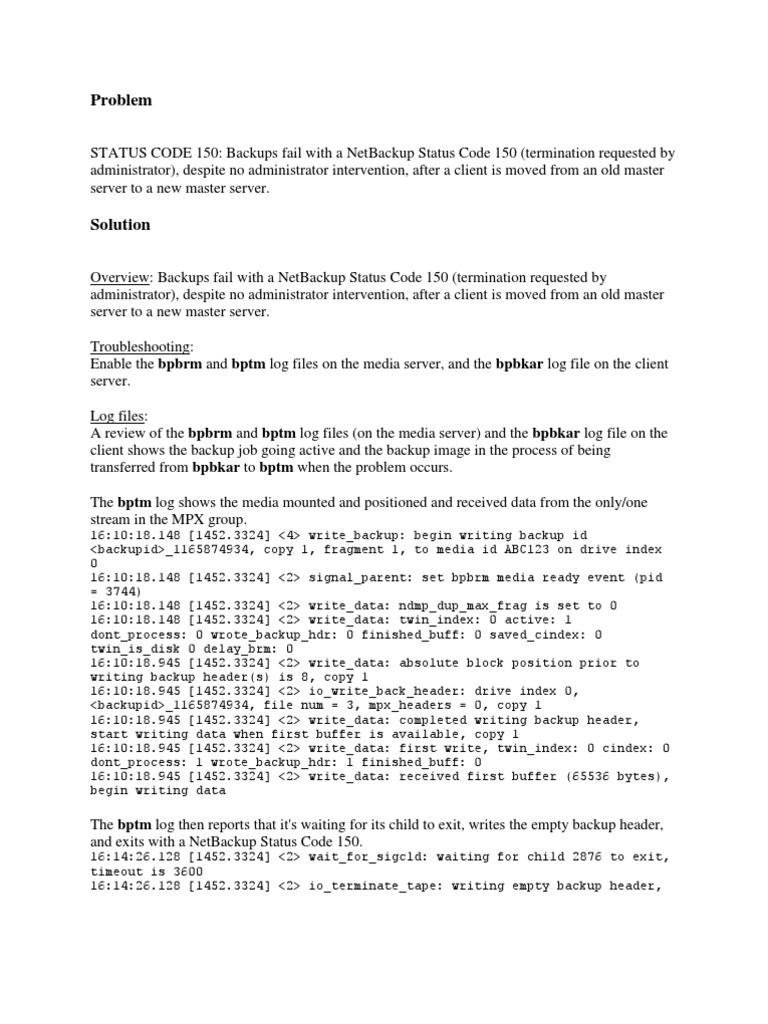 Problem

STATUS CODE 150: Backups fail with a NetBackup Status Code 150 (termination requested by administrator), despite no administrator intervention, after a client is moved from an old master server to a new master server.

Solution

Overview: Backups fail with a NetBackup Status Code 150 (termination requested by administrator), despite no administrator intervention, after a client is moved from an old master server to a new master server.

Troubleshooting:
Enable the bpbrm and bptm log files on the media server, and the bpbkar log file on the client server.

Log files:
A review of the bpbrm and bptm log files (on the media server) and the bpbkar log file on the client shows the backup job going active and the backup image in the process of being transferred from bpbkar to bptm when the problem occurs.

The bptm log shows the media mounted and positioned and received data from the only/one stream in the MPX group.
16:10:18.148 [1452.3324] <4> write_backup: begin writing backup id <backupid>_1165874934, copy 1, fragment 1, to media id ABC123 on drive index 0
16:10:18.148 [1452.3324] <2> signal_parent: set bpbrm media ready event (pid = 3744)
16:10:18.148 [1452.3324] <2> write_data: ndmp_dup_max_frag is set to 0
16:10:18.148 [1452.3324] <2> write_data: twin_index: 0 active: 1 dont_process: 0 wrote_backup_hdr: 0 finished_buff: 0 saved_cindex: 0 twin_is_disk 0 delay_brm: 0
16:10:18.945 [1452.3324] <2> write_data: absolute block position prior to writing backup header(s) is 8, copy 1
16:10:18.945 [1452.3324] <2> io_write_back_header: drive index 0, <backupid>_1165874934, file num = 3, mpx_headers = 0, copy 1
16:10:18.945 [1452.3324] <2> write_data: completed writing backup header, start writing data when first buffer is available, copy 1
16:10:18.945 [1452.3324] <2> write_data: first write, twin_index: 0 cindex: 0 dont_process: 1 wrote_backup_hdr: 1 finished_buff: 0
16:10:18.945 [1452.3324] <2> write_data: received first buffer (65536 bytes), begin writing data

The bptm log then reports that it's waiting for its child to exit, writes the empty backup header, and exits with a NetBackup Status Code 150.
16:14:26.128 [1452.3324] <2> wait_for_sigcld: waiting for child 2876 to exit, timeout is 3600
16:14:26.128 [1452.3324] <2> io_terminate_tape: writing empty backup header,